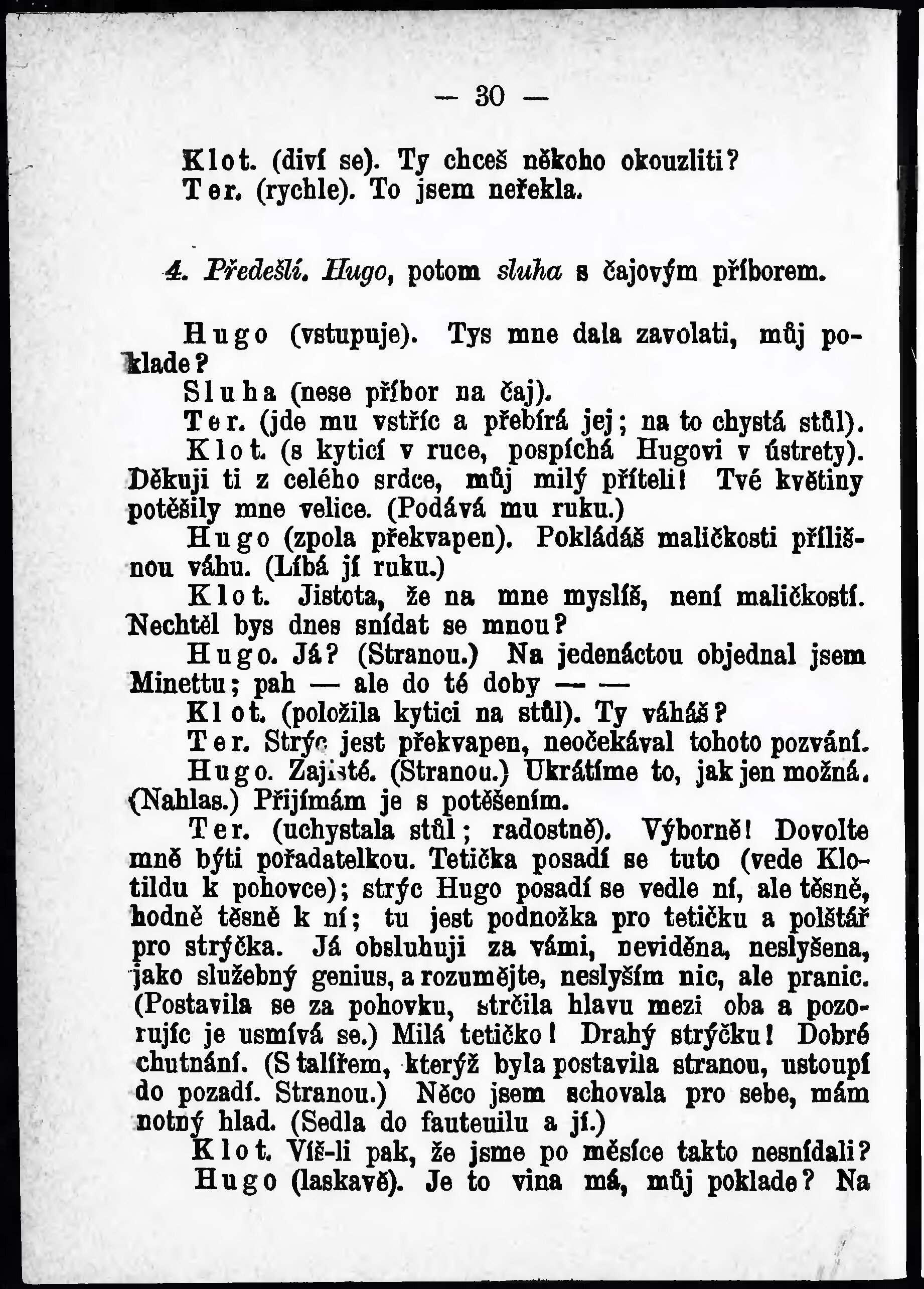 — 30 —

Klot. (diví se). Ty chceš někoho okouzliti?
Ter. (rychle). To jsem neřekla.

4. Předešlí. Hugo, potom sluha s čajovým příborem.

Hugo (vstupuje). Tys mne dala zavolati, můj poklade?

Sluha (nese příbor na čaj).

Ter. (jde mu vstříc a přebírá jej; na to chystá stůl).

Klot. (s kyticí v ruce, pospíchá Hugovi v ústrety). Děkuji ti z celého srdce, můj milý příteli! Tvé květiny potěšily mne velice. (Podává mu ruku.)

Hugo (zpola překvapen). Pokládáš maličkosti přílišnou váhu. (Líbá jí ruku.)

Klot. Jistota, že na mne myslíš, není maličkostí. Nechtěl bys dnes snídat se mnou?

Hugo. Já? (Stranou.) Na jedenáctou objednal jsem Minettu; pah — ale do té doby — —

Klot. (položila kytici na stůl). Ty váháš?

Ter. Strýc jest překvapen, neočekával tohoto pozvání.

Hugo. Zajisté. (Stranou.) Ukrátíme to, jak jen možná. (Nahlas.) Přijímám je s potěšením.

Ter. (uchystala stůl; radostně). Výborně! Dovolte mně býti pořadatelkou. Tetička posadí se tuto (vede Klotildu k pohovce); strýc Hugo posadí se vedle ní, ale těsně, hodně těsně k ní; tu jest podnožka pro tetičku a polštář pro strýčka. Já obsluhuji za vámi, neviděna, neslyšena, jako služebný genius, a rozumějte, neslyším nic, ale pranic. (Postavila se za pohovku, strčila hlavu mezi oba a pozorujíc je usmívá se.) Milá tetičko! Drahý strýčku! Dobré chutnání. (S talířem, kterýž byla postavila stranou, ustoupí do pozadí. Stranou.) Něco jsem schovala pro sebe, mám notný hlad. (Sedla do fauteuilu a jí.)

Klot. Víš-li pak, že jsme po měsíce takto nesnídali?

Hugo (laskavě). Je to vina má, můj poklade? Na